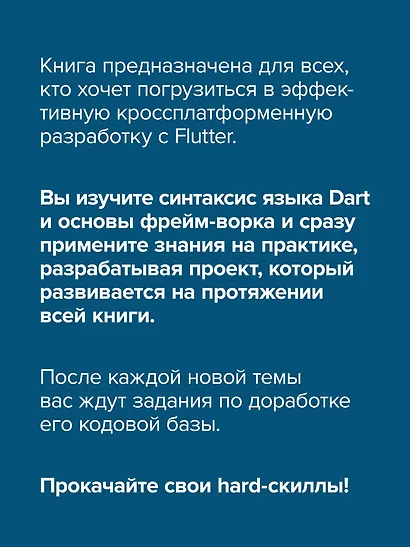 Книга предназначена для всех, кто хочет погрузиться в эффективную кроссплатформенную разработку с Flutter.

Вы изучите синтаксис языка Dart и основы фрейм-ворка и сразу примените знания на практике, разрабатывая проект, который развивается на протяжении всей книги.

После каждой новой темы вас ждут задания по доработке его кодовой базы.

Прокачайте свои hard-скиллы!